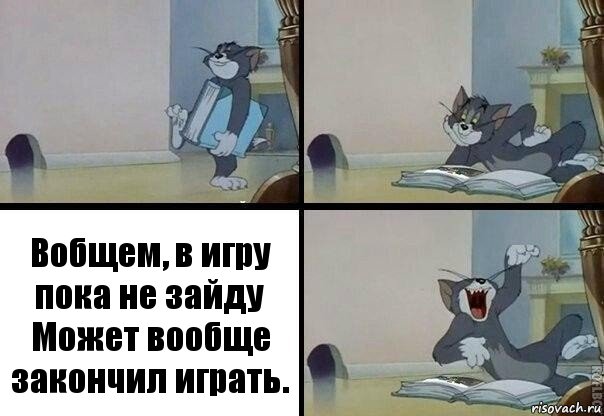 Вобщем, в игру пока не зайду Может вообще закончил играть.

risovach.ru